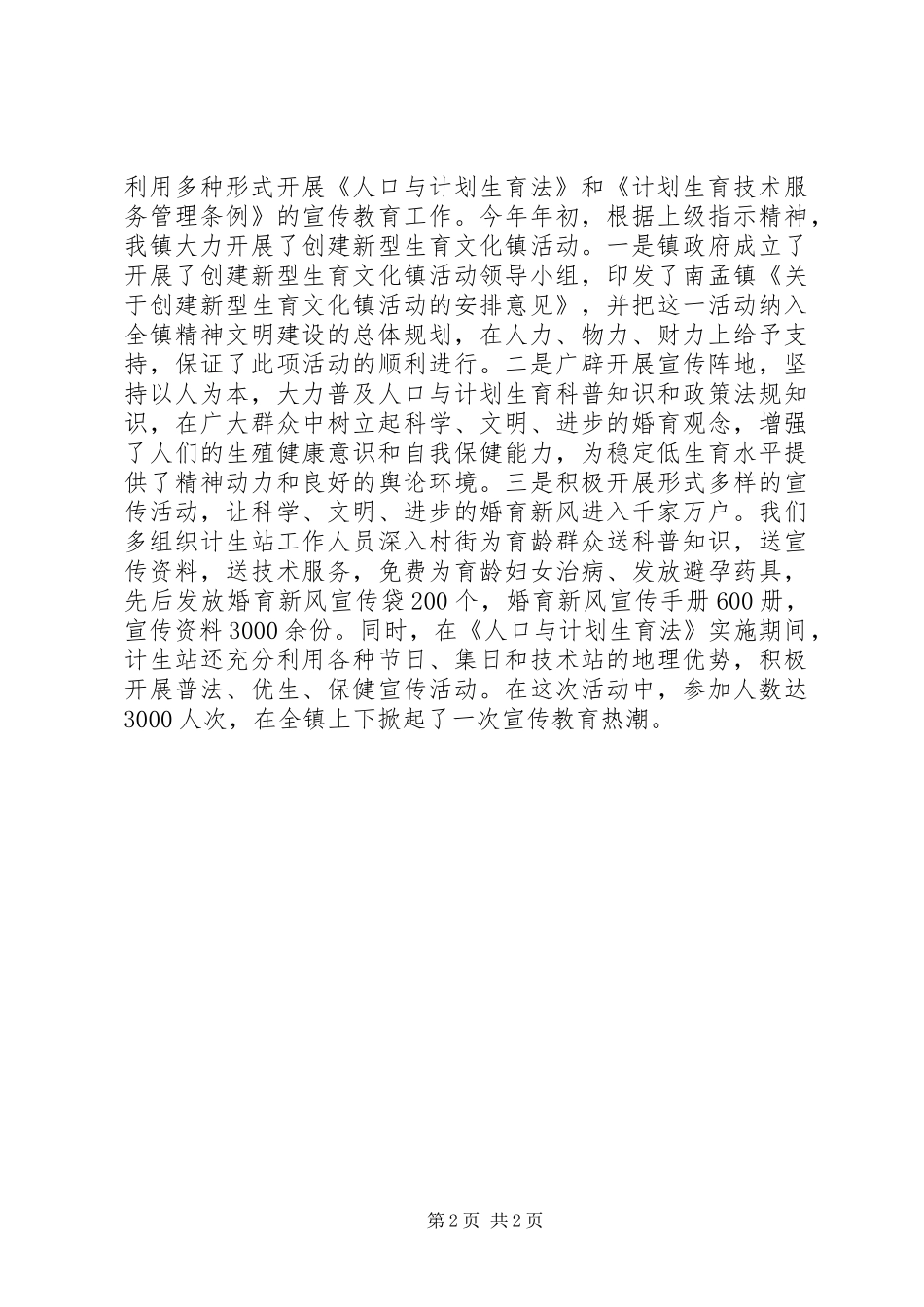 利用多种形式开展《人口与计划生育法》和《计划生育技术服务管理条例》的宣传教育工作。今年年初，根据上级指示精神，我镇大力开展了创建新型生育文化镇活动。一是镇政府成立了开展了创建新型生育文化镇活动领导小组，印发了南孟镇《关于创建新型生育文化镇活动的安排意见》，并把这一活动纳入全镇精神文明建设的总体规划，在人力、物力、财力上给予支持，保证了此项活动的顺利进行。二是广辟开展宣传阵地，坚持以人为本，大力普及人口与计划生育科普知识和政策法规知识，在广大群众中树立起科学、文明、进步的婚育观念，增强了人们的生殖健康意识和自我保健能力，为稳定低生育水平提供了精神动力和良好的舆论环境。三是积极开展形式多样的宣传活动，让科学、文明、进步的婚育新风进入千家万户。我们多组织计生站工作人员深入村街为育龄群众送科普知识，送宣传资料，送技术服务，免费为育龄妇女治病、发放避孕药具，先后发放婚育新风宣传袋200个，婚育新风宣传手册600册，宣传资料3000余份。同时，在《人口与计划生育法》实施期间，计生站还充分利用各种节日、集日和技术站的地理优势，积极开展普法、优生、保健宣传活动。在这次活动中，参加人数达3000人次，在全镇上下掀起了一次宣传教育热潮。

第2页 共2页